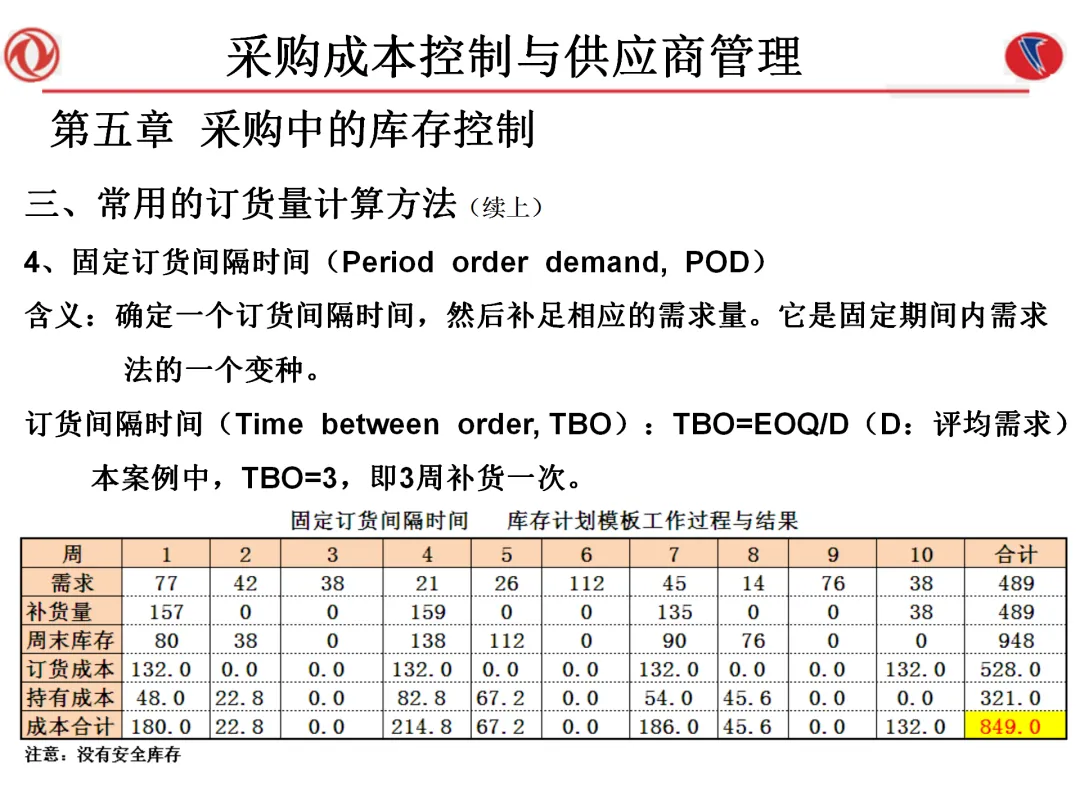 采购成本控制与供应商管理

第五章 采购中的库存控制

三、常用的订货量计算方法（续上）

4、固定订货间隔时间（Period order demand, POD）

含义：确定一个订货间隔时间，然后补足相应的需求量。它是固定期间内需求法的一个变种。

订货间隔时间（Time between order, TBO）：TBO=EOQ/D（D：评均需求）

本案例中，TBO=3，即3周补货一次。

固定订货间隔时间 库存计划模板工作过程与结果

| 周 | 1 | 2 | 3 | 4 | 5 | 6 | 7 | 8 | 9 | 10 | 合计 |
|---|---|---|---|---|---|---|---|---|---|---|---|
| 需求 | 77 | 42 | 38 | 21 | 26 | 112 | 45 | 14 | 76 | 38 | 489 |
| 补货量 | 157 | 0 | 0 | 159 | 0 | 0 | 135 | 0 | 0 | 38 | 489 |
| 周末库存 | 80 | 38 | 0 | 138 | 112 | 0 | 90 | 76 | 0 | 0 | 948 |
| 订货成本 | 132.0 | 0.0 | 0.0 | 132.0 | 0.0 | 0.0 | 132.0 | 0.0 | 0.0 | 132.0 | 528.0 |
| 持有成本 | 48.0 | 22.8 | 0.0 | 82.8 | 67.2 | 0.0 | 54.0 | 45.6 | 0.0 | 0.0 | 321.0 |
| 成本合计 | 180.0 | 22.8 | 0.0 | 214.8 | 67.2 | 0.0 | 186.0 | 45.6 | 0.0 | 132.0 | 849.0 |

注意：没有安全库存